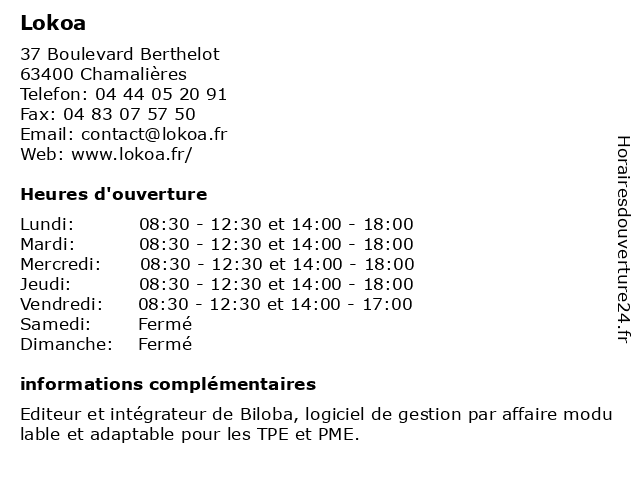 Lokoa

37 Boulevard Berthelot
63400 Chamalières
Telefon: 04 44 05 20 91
Fax: 04 83 07 57 50
Email: contact@lokoa.fr
Web: www.lokoa.fr/

Heures d'ouverture

| Lundi: | 08:30 - 12:30 et 14:00 - 18:00 |
|---|---|
| Mardi: | 08:30 - 12:30 et 14:00 - 18:00 |
| Mercredi: | 08:30 - 12:30 et 14:00 - 18:00 |
| Jeudi: | 08:30 - 12:30 et 14:00 - 18:00 |
| Vendredi: | 08:30 - 12:30 et 14:00 - 17:00 |
| Samedi: | Fermé |
| Dimanche: | Fermé |

informations complémentaires

Editeur et intégrateur de Biloba, logiciel de gestion par affaire modu lable et adaptable pour les TPE et PME.

Horairesdouverture24.fr